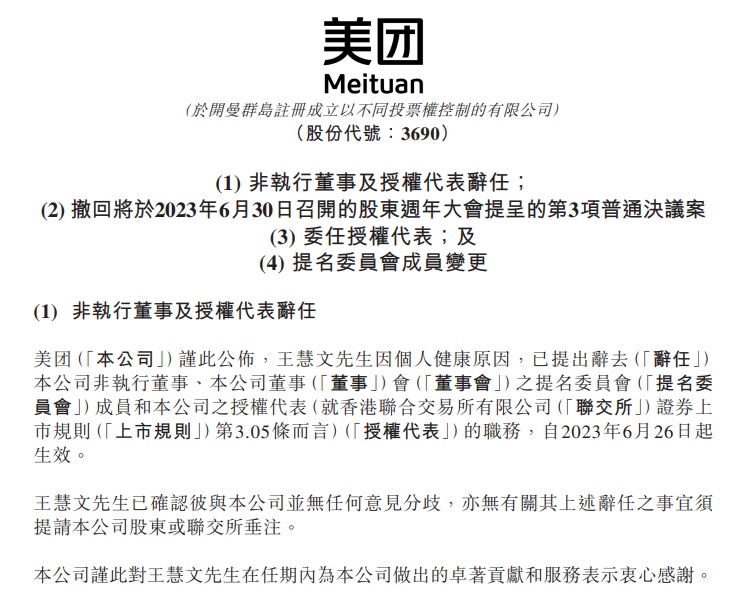 美团
Meituan
(於開曼群島註冊成立以不同投票權控制的有限公司)
(股份代號:3690)

(1) 非執行董事及授權代表辭任;
(2) 撤回將於2023年6月30日召開的股東週年大會提呈的第3項普通決議案
(3) 委任授權代表;及
(4) 提名委員會成員變更

(1) 非執行董事及授權代表辭任

美团(「本公司」)謹此公佈,王慧文先生因個人健康原因,已提出辭去(「辭任」)本公司非執行董事、本公司董事(「董事」)會(「董事會」)之提名委員會(「提名委員會」)成員和本公司之授權代表(就香港聯合交易所有限公司(「聯交所」)證券上市規則(「上市規則」)第3.05條而言)(「授權代表」)的職務,自2023年6月26日起生效。

王慧文先生已確認彼與本公司並無任何意見分歧,亦無有關其上述辭任之事宜須提請本公司股東或聯交所垂注。

本公司謹此對王慧文先生在任期內為本公司做出的卓著貢獻和服務表示衷心感謝。